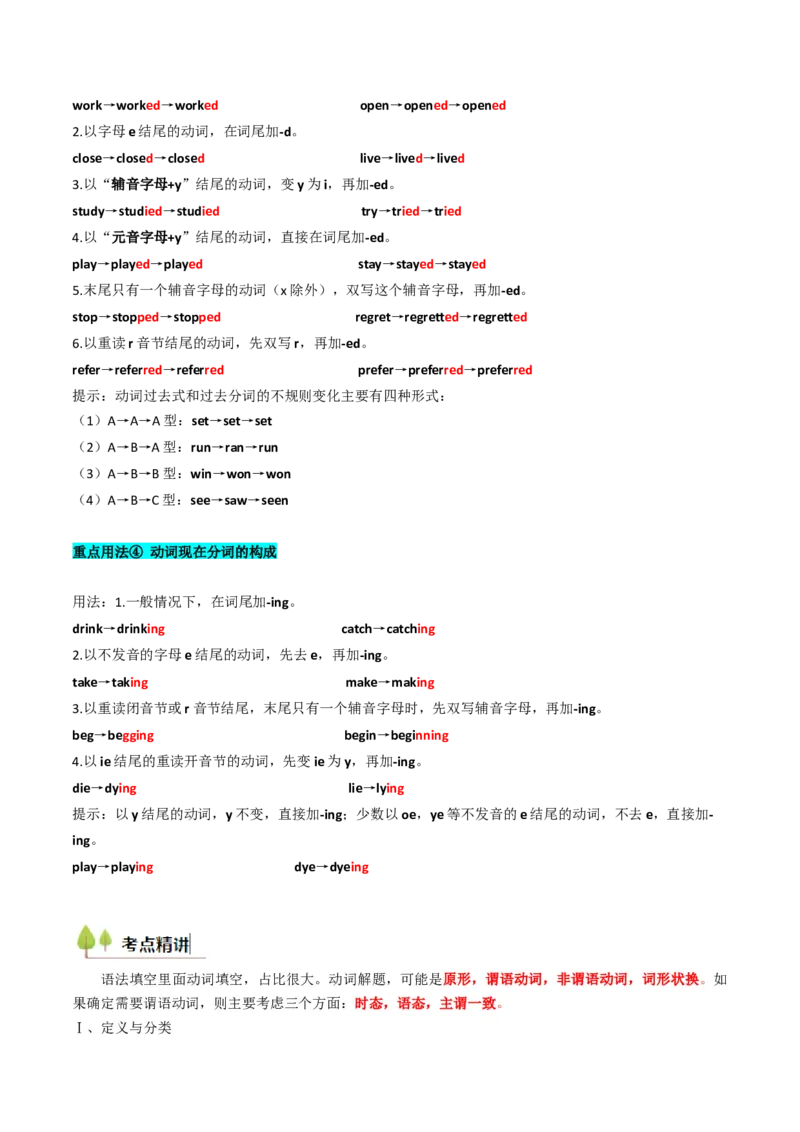 work→worked→worked open→opened→opened

2.以字母 e 结尾的动词，在词尾加-d。

close→closed→closed live→lived→lived

3.以“辅音字母+y”结尾的动词，变 y 为 i，再加-ed。

study→studied→studied try→tried→tried

4.以“元音字母+y”结尾的动词，直接在词尾加-ed。

play→played→played stay→stayed→stayed

5.末尾只有一个辅音字母的动词（x 除外），双写这个辅音字母，再加-ed。

stop→stopped→stopped regret→regretted→regretted

6.以重读 r 音节结尾的动词，先双写 r，再加-ed。

refer→referred→referred prefer→preferred→preferred

提示：动词过去式和过去分词的不规则变化主要有四种形式：

（1）A→A→A 型：set→set→set

（2）A→B→A 型：run→ran→run

（3）A→B→B 型：win→won→won

（4）A→B→C 型：see→saw→seen

重点用法④ 动词现在分词的构成

用法：1.一般情况下，在词尾加-ing。

drink→drinking catch→catching

2.以不发音的字母 e 结尾的动词，先去 e，再加-ing。

take→taking make→making

3.以重读闭音节或 r 音节结尾，末尾只有一个辅音字母时，先双写辅音字母，再加-ing。

beg→begging begin→beginning

4.以 ie 结尾的重读开音节的动词，先变 ie 为 y，再加-ing。

die→dying lie→lying

提示：以 y 结尾的动词，y 不变，直接加-ing；少数以 oe，ye 等不发音的 e 结尾的动词，不去 e，直接加-ing。

play→playing dye→dyeing

考点精讲

语法填空里面动词填空，占比很大。动词解题，可能是原形，谓语动词，非谓语动词，词形状换。如果确定需要谓语动词，则主要考虑三个方面：时态，语态，主谓一致。

Ⅰ、定义与分类